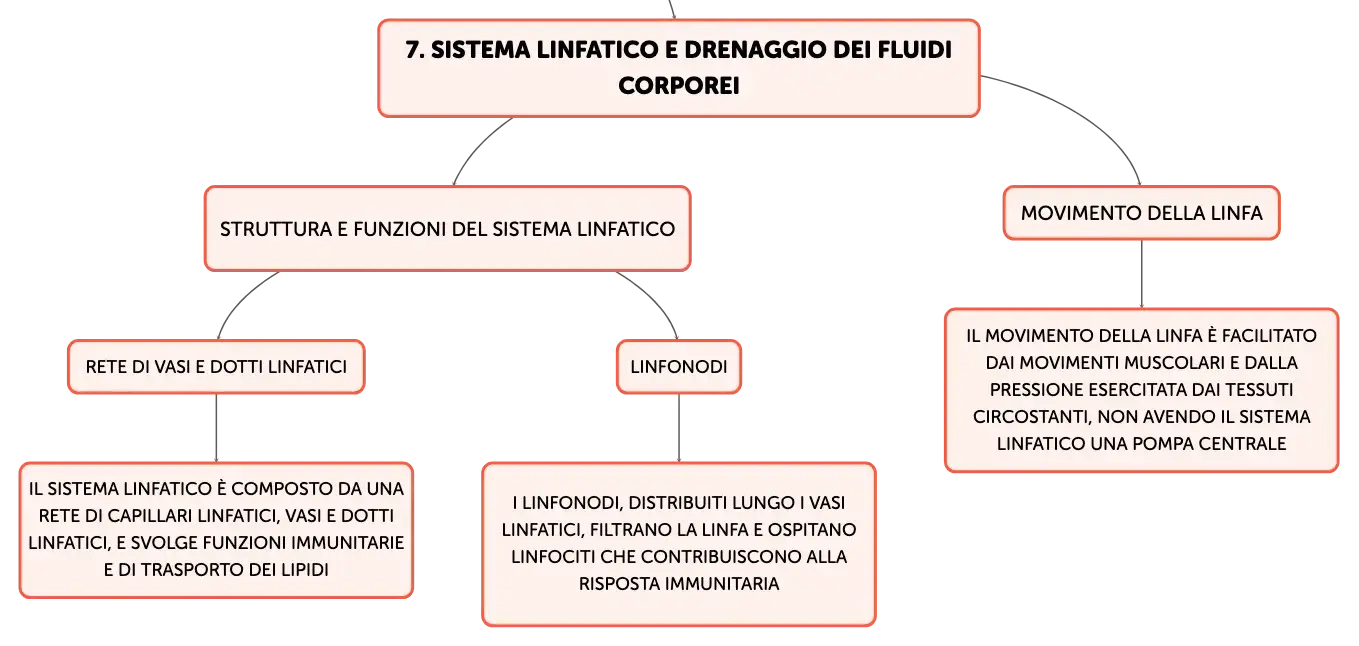 7. SISTEMA LINFATICO E DRENAGGIO DEI FLUIDI CORPOREI

STRUTTURA E FUNZIONI DEL SISTEMA LINFATICO

RETE DI VASI E DOTTI LINFATICI

IL SISTEMA LINFATICO È COMPOSTO DA UNA RETE DI CAPILLARI LINFATICI, VASI E DOTTI LINFATICI, E SVOLGE FUNZIONI IMMUNITARIE E DI TRASPORTO DEI LIPIDI

LINFONODI

I LINFONODI, DISTRIBUITI LUNGO I VASI LINFATICI, FILTRANO LA LINFA E OSPITANO LINFOCITI CHE CONTRIBUISCONO ALLA RISPOSTA IMMUNITARIA

MOVIMENTO DELLA LINFA

IL MOVIMENTO DELLA LINFA È FACILITATO DAI MOVIMENTI MUSCOLARI E DALLA PRESSIONE ESERCITATA DAI TESSUTI CIRCOSTANTI, NON AVENDO IL SISTEMA LINFATICO UNA POMPA CENTRALE